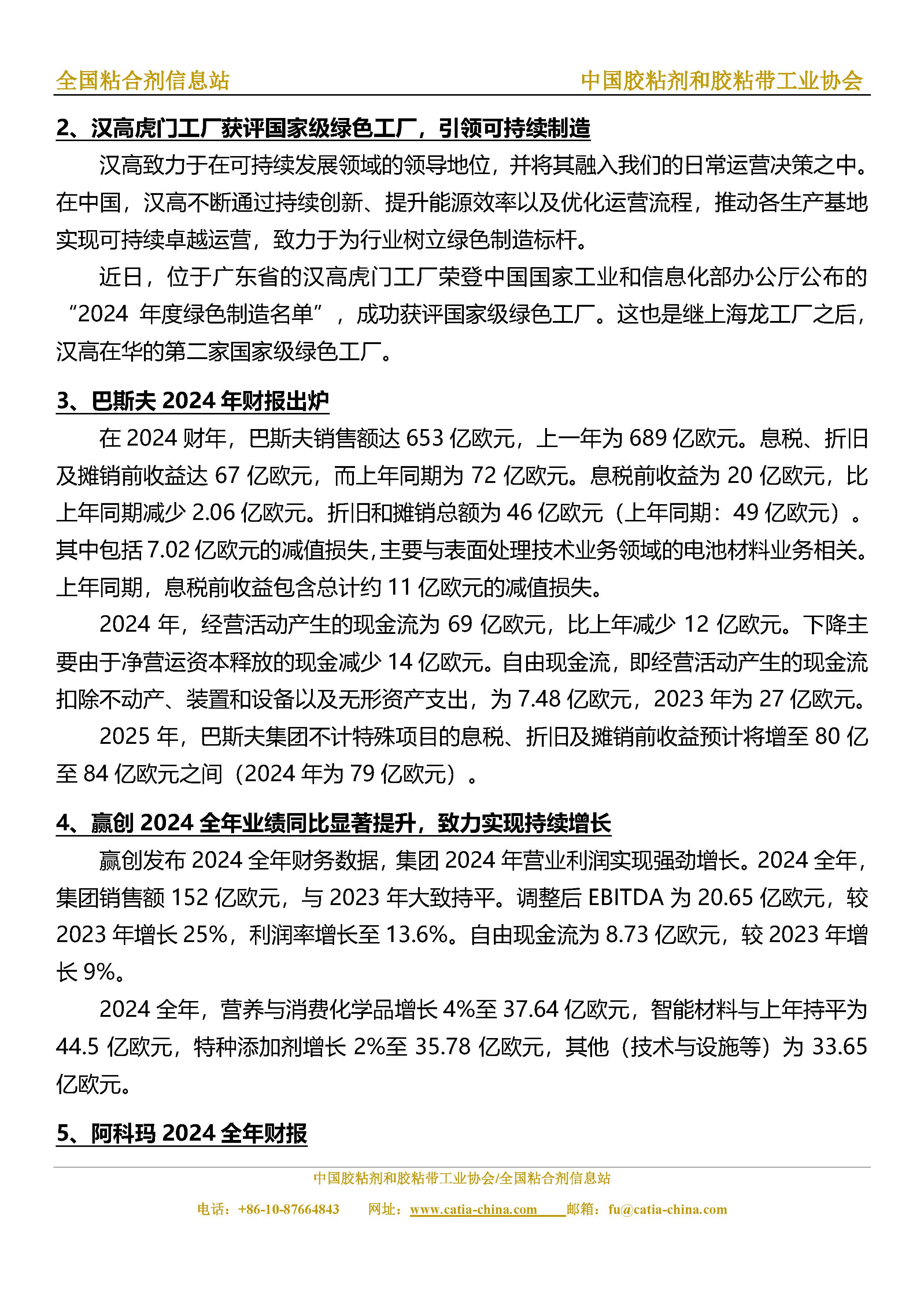 全国粘合剂信息站　　中国胶粘剂和胶粘带工业协会

2、汉高虎门工厂获评国家级绿色工厂，引领可持续制造

汉高致力于在可持续发展领域的领导地位，并将其融入我们的日常运营决策之中。在中国，汉高不断通过持续创新、提升能源效率以及优化运营流程，推动各生产基地实现可持续卓越运营，致力于为行业树立绿色制造标杆。

近日，位于广东省的汉高虎门工厂荣登中国国家工业和信息化部办公厅公布的“2024 年度绿色制造名单”，成功获评国家级绿色工厂。这也是继上海龙工厂之后，汉高在华的第二家国家级绿色工厂。

3、巴斯夫 2024 年财报出炉

在 2024 财年，巴斯夫销售额达 653 亿欧元，上一年为 689 亿欧元。息税、折旧及摊销前收益达 67 亿欧元，而上年同期为 72 亿欧元。息税前收益为 20 亿欧元，比上年同期减少 2.06 亿欧元。折旧和摊销总额为 46 亿欧元（上年同期：49 亿欧元）。其中包括 7.02 亿欧元的减值损失，主要与表面处理技术业务领域的电池材料业务相关。上年同期，息税前收益包含总计约 11 亿欧元的减值损失。

2024 年，经营活动产生的现金流为 69 亿欧元，比上年减少 12 亿欧元。下降主要由于净营运资本释放的现金减少 14 亿欧元。自由现金流，即经营活动产生的现金流扣除不动产、装置和设备以及无形资产支出，为 7.48 亿欧元，2023 年为 27 亿欧元。

2025 年，巴斯夫集团不计特殊项目的息税、折旧及摊销前收益预计将增至 80 亿至 84 亿欧元之间（2024 年为 79 亿欧元）。

4、赢创 2024 全年业绩同比显著提升，致力实现持续增长

赢创发布 2024 全年财务数据，集团 2024 年营业利润实现强劲增长。2024 全年，集团销售额 152 亿欧元，与 2023 年大致持平。调整后 EBITDA 为 20.65 亿欧元，较 2023 年增长 25%，利润率增长至 13.6%。自由现金流为 8.73 亿欧元，较 2023 年增长 9%。

2024 全年，营养与消费化学品增长 4%至 37.64 亿欧元，智能材料与上年持平为 44.5 亿欧元，特种添加剂增长 2%至 35.78 亿欧元，其他（技术与设施等）为 33.65 亿欧元。

5、阿科玛 2024 全年财报

中国胶粘剂和胶粘带工业协会/全国粘合剂信息站
电话：+86-10-87664843　网址：www.catia-china.com　邮箱：fu@catia-china.com